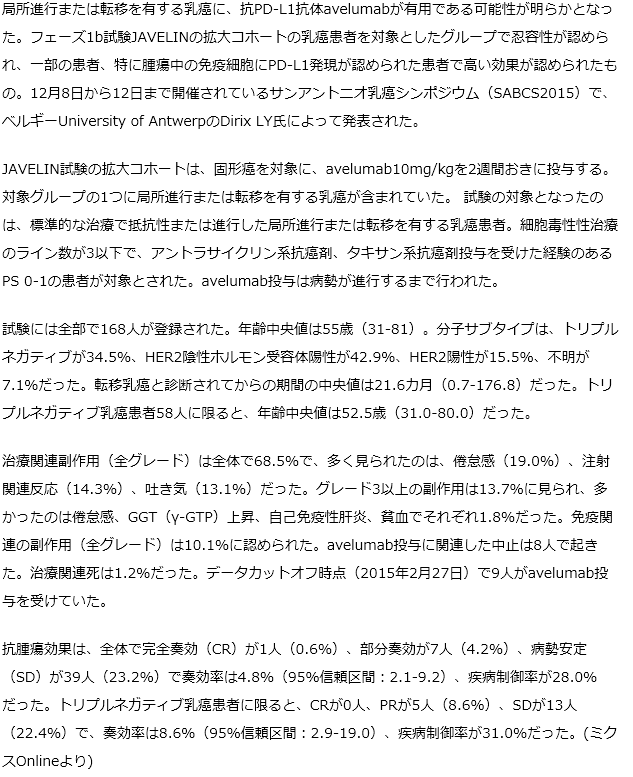 局所進行または転移を有する乳癌に、抗PD-L1抗体avelumabが有用である可能性が明らかとなった。フェーズ1b試験JAVELINの拡大コホートの乳癌患者を対象としたグループで忍容性が認められ、一部の患者、特に腫瘍中の免疫細胞にPD-L1発現が認められた患者で高い効果が認められたもの。12月8日から12日まで開催されているサンアントニオ乳癌シンポジウム（SABCS2015）で、ベルギーUniversity of AntwerpのDirix LY氏によって発表された。

JAVELIN試験の拡大コホートは、固形癌を対象に、avelumab10mg/kgを2週間おきに投与する。対象グループの1つに局所進行または転移を有する乳癌が含まれていた。 試験の対象となったのは、標準的な治療で抵抗性または進行した局所進行または転移を有する乳癌患者。細胞毒性性治療のライン数が3以下で、アントラサイクリン系抗癌剤、タキサン系抗癌剤投与を受けた経験のあるPS 0-1の患者が対象とされた。avelumab投与は病勢が進行するまで行われた。

試験には全部で168人が登録された。年齢中央値は55歳（31-81）。分子サブタイプは、トリプルネガティブが34.5%、HER2陰性ホルモン受容体陽性が42.9%、HER2陽性が15.5%、不明が7.1%だった。転移乳癌と診断されてからの期間の中央値は21.6カ月（0.7-176.8）だった。トリプルネガティブ乳癌患者58人に限ると、年齢中央値は52.5歳（31.0-80.0）だった。

治療関連副作用（全グレード）は全体で68.5%で、多く見られたのは、倦怠感（19.0%）、注射関連反応（14.3%）、吐き気（13.1%）だった。グレード3以上の副作用は13.7%に見られ、多かったのは倦怠感、GGT（γ-GTP）上昇、自己免疫性肝炎、貧血でそれぞれ1.8%だった。免疫関連の副作用（全グレード）は10.1%に認められた。avelumab投与に関連した中止は8人で起きた。治療関連死は1.2%だった。データカットオフ時点（2015年2月27日）で9人がavelumab投与を受けていた。

抗腫瘍効果は、全体で完全奏効（CR）が1人（0.6%）、部分奏効が7人（4.2%）、病勢安定（SD）が39人（23.2%）で奏効率は4.8%（95%信頼区間：2.1-9.2）、疾病制御率が28.0%だった。トリプルネガティブ乳癌患者に限ると、CRが0人、PRが5人（8.6%）、SDが13人（22.4%）で、奏効率は8.6%（95%信頼区間：2.9-19.0）、疾病制御率が31.0%だった。(ミクスOnlineより)